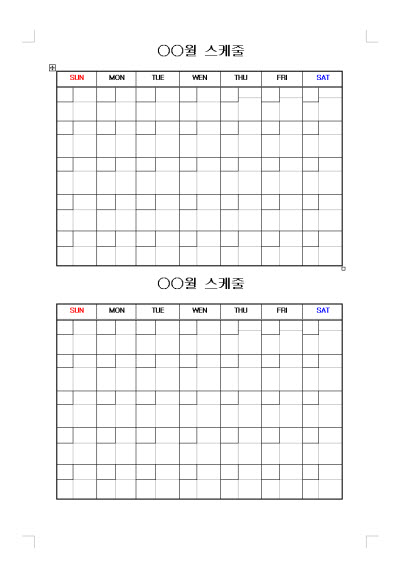 ○○월 스케줄

| SUN | MON | TUE | WEN | THU | FRI | SAT |
|---|---|---|---|---|---|---|
| | | | | | | |
| | | | | | | |
| | | | | | | |
| | | | | | | |
| | | | | | | |

○○월 스케줄

| SUN | MON | TUE | WEN | THU | FRI | SAT |
|---|---|---|---|---|---|---|
| | | | | | | |
| | | | | | | |
| | | | | | | |
| | | | | | | |
| | | | | | | |